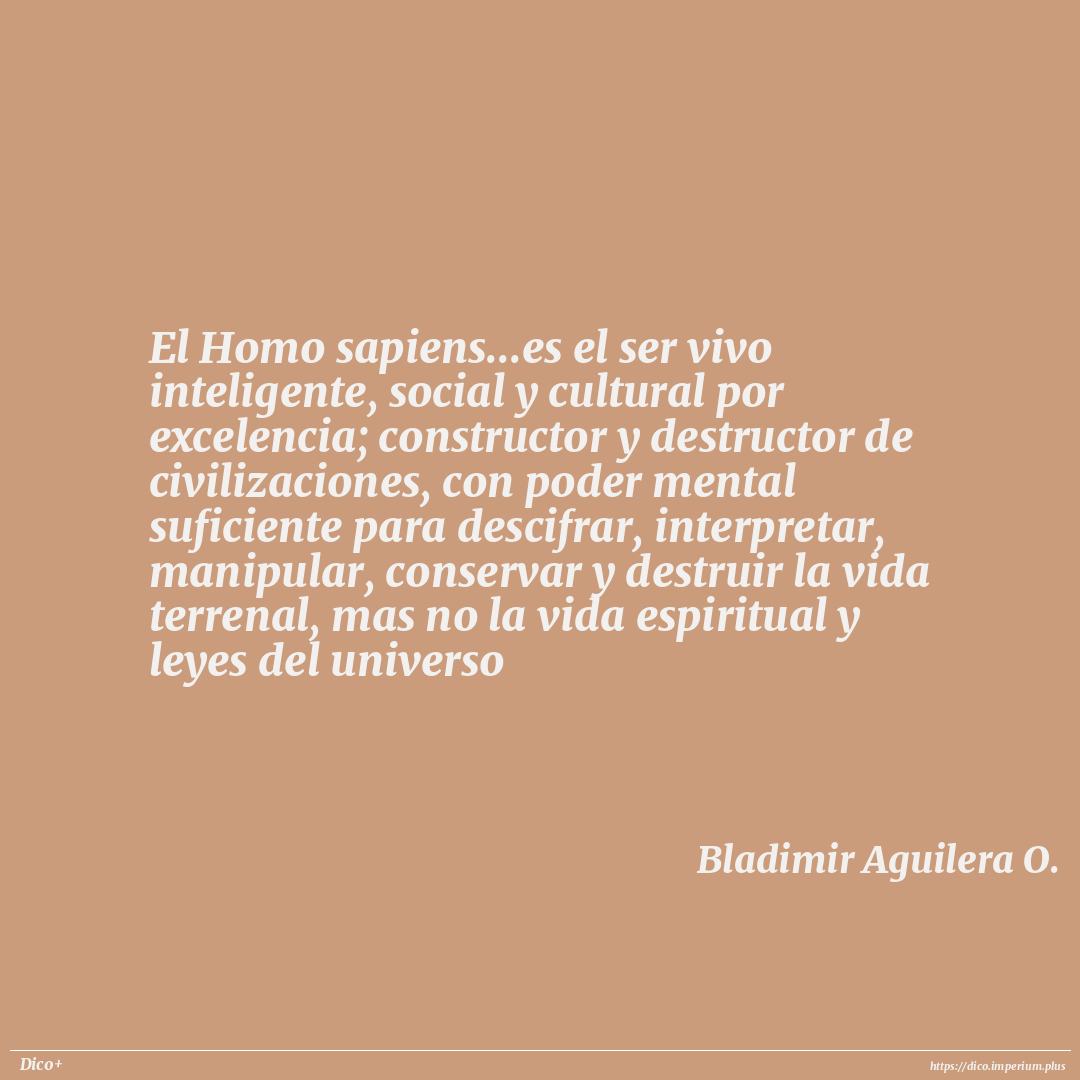 El Homo sapiens...es el ser vivo inteligente, social y cultural por excelencia; constructor y destructor de civilizaciones, con poder mental suficiente para descifrar, interpretar, manipular, conservar y destruir la vida terrenal, mas no la vida espiritual y leyes del universo

Bladimir Aguilera O.

Dico+

https://dico.imperium.plus